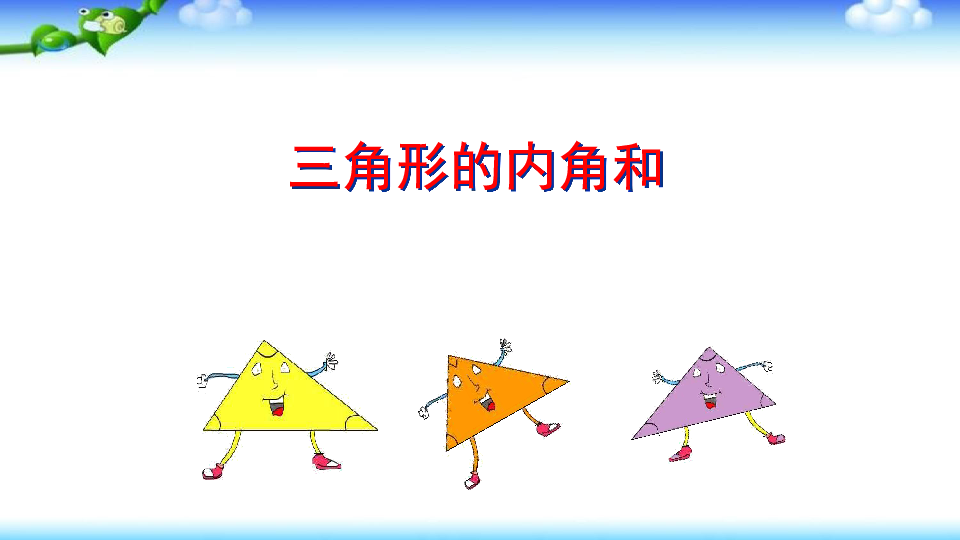 三角形的内角和